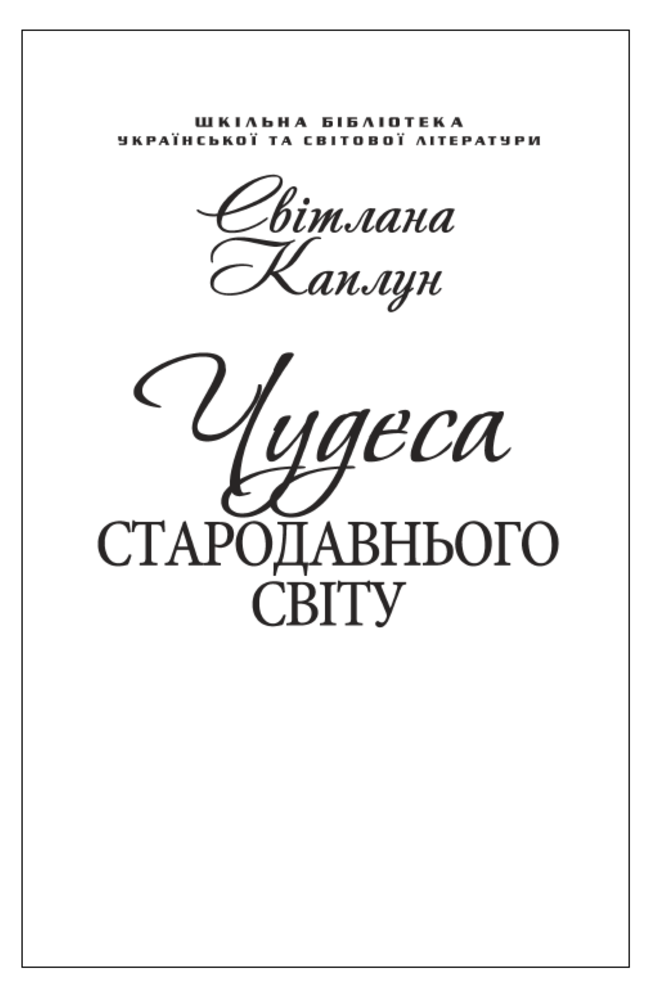 ШКІЛЬНА БІБЛІОТЕКА
УКРАЇНСЬКОЇ ТА СВІТОВОЇ ЛІТЕРАТУРИ

Світлана Каплун

Чудеса
СТАРОДАВНЬОГО СВІТУ